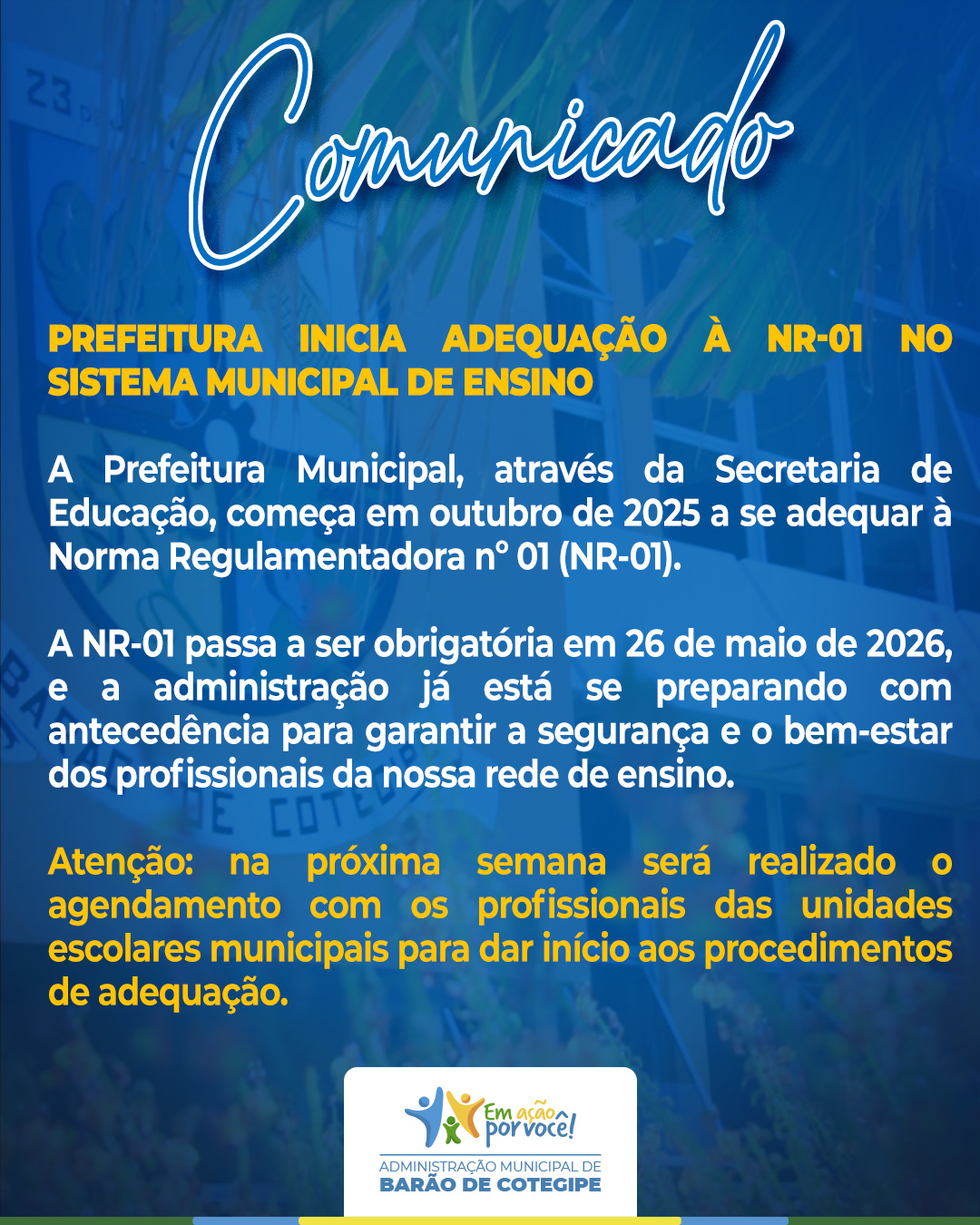 Comunicado

PREFEITURA INICIA ADEQUAÇÃO À NR-01 NO SISTEMA MUNICIPAL DE ENSINO

A Prefeitura Municipal, através da Secretaria de Educação, começa em outubro de 2025 a se adequar à Norma Regulamentadora nº 01 (NR-01).

A NR-01 passa a ser obrigatória em 26 de maio de 2026, e a administração já está se preparando com antecedência para garantir a segurança e o bem-estar dos profissionais da nossa rede de ensino.

Atenção: na próxima semana será realizado o agendamento com os profissionais das unidades escolares municipais para dar início aos procedimentos de adequação.

Em ação por você!
ADMINISTRAÇÃO MUNICIPAL DE
BARÃO DE COTEGIPE